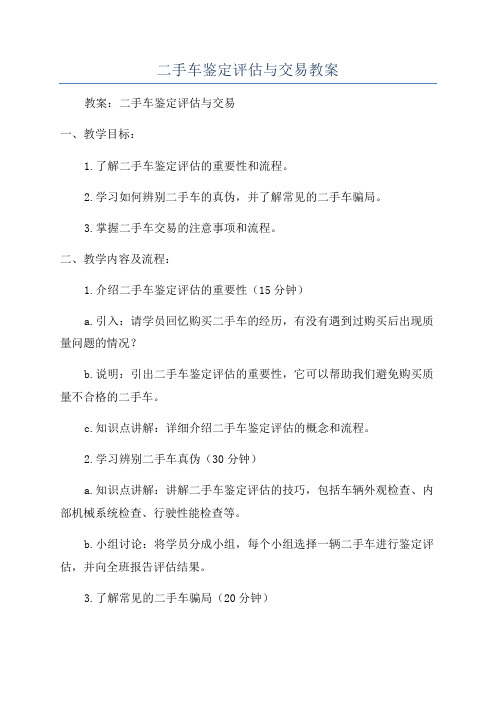 二手车鉴定评估与交易教案

教案：二手车鉴定评估与交易

一、教学目标：

1.了解二手车鉴定评估的重要性和流程。

2.学习如何辨别二手车的真伪，并了解常见的二手车骗局。

3.掌握二手车交易的注意事项和流程。

二、教学内容及流程：

1.介绍二手车鉴定评估的重要性（15分钟）

a.引入：请学员回忆购买二手车的经历，有没有遇到过购买后出现质量问题的情况？

b.说明：引出二手车鉴定评估的重要性，它可以帮助我们避免购买质量不合格的二手车。

c.知识点讲解：详细介绍二手车鉴定评估的概念和流程。

2.学习辨别二手车真伪（30分钟）

a.知识点讲解：讲解二手车鉴定评估的技巧，包括车辆外观检查、内部机械系统检查、行驶性能检查等。

b.小组讨论：将学员分成小组，每个小组选择一辆二手车进行鉴定评估，并向全班报告评估结果。

3.了解常见的二手车骗局（20分钟）